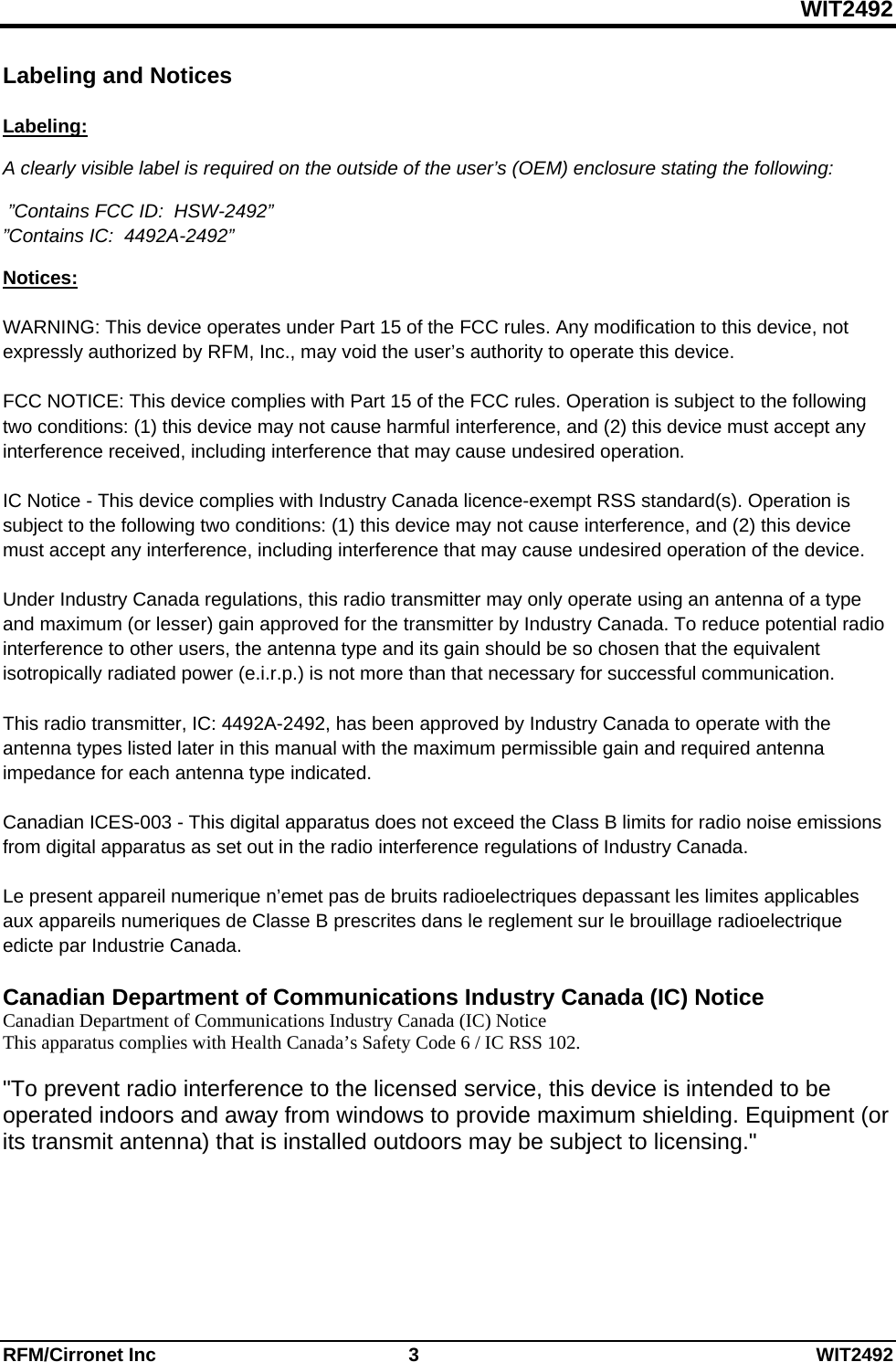 WIT2492

Labeling and Notices

Labeling:

A clearly visible label is required on the outside of the user's (OEM) enclosure stating the following:

"Contains FCC ID: HSW-2492"
"Contains IC: 4492A-2492"

Notices:

WARNING: This device operates under Part 15 of the FCC rules. Any modification to this device, not expressly authorized by RFM, Inc., may void the user's authority to operate this device.

FCC NOTICE: This device complies with Part 15 of the FCC rules. Operation is subject to the following two conditions: (1) this device may not cause harmful interference, and (2) this device must accept any interference received, including interference that may cause undesired operation.

IC Notice - This device complies with Industry Canada licence-exempt RSS standard(s). Operation is subject to the following two conditions: (1) this device may not cause interference, and (2) this device must accept any interference, including interference that may cause undesired operation of the device.

Under Industry Canada regulations, this radio transmitter may only operate using an antenna of a type and maximum (or lesser) gain approved for the transmitter by Industry Canada. To reduce potential radio interference to other users, the antenna type and its gain should be so chosen that the equivalent isotropically radiated power (e.i.r.p.) is not more than that necessary for successful communication.

This radio transmitter, IC: 4492A-2492, has been approved by Industry Canada to operate with the antenna types listed later in this manual with the maximum permissible gain and required antenna impedance for each antenna type indicated.

Canadian ICES-003 - This digital apparatus does not exceed the Class B limits for radio noise emissions from digital apparatus as set out in the radio interference regulations of Industry Canada.

Le present appareil numerique n'emet pas de bruits radioelectriques depassant les limites applicables aux appareils numeriques de Classe B prescrites dans le reglement sur le brouillage radioelectrique edicte par Industrie Canada.

Canadian Department of Communications Industry Canada (IC) Notice
Canadian Department of Communications Industry Canada (IC) Notice
This apparatus complies with Health Canada's Safety Code 6 / IC RSS 102.

"To prevent radio interference to the licensed service, this device is intended to be operated indoors and away from windows to provide maximum shielding. Equipment (or its transmit antenna) that is installed outdoors may be subject to licensing."

RFM/Cirronet Inc 3 WIT2492